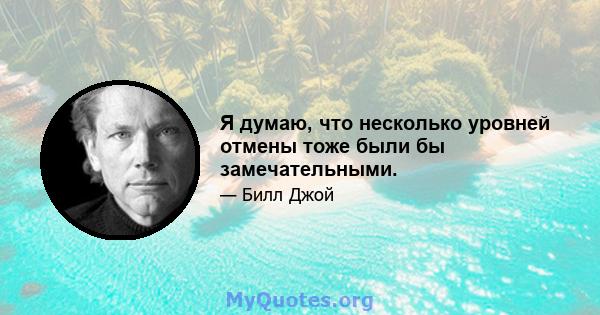 Я думаю, что несколько уровней отмены тоже были бы замечательными.

— Билл Джой

MyQuotes.org